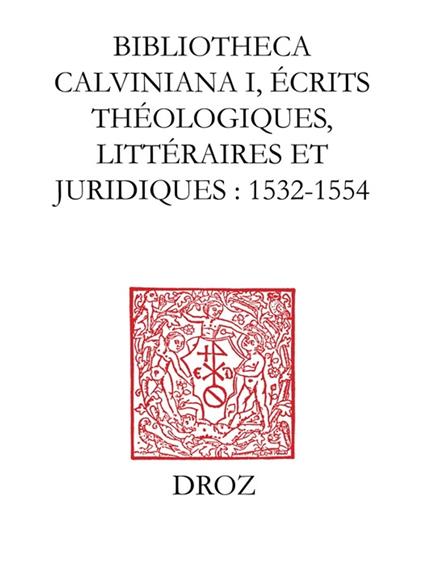 BIBLIOTHECA CALVINIANA I, ÉCRITS THÉOLOGIQUES, LITTÉRAIRES ET JURIDIQUES : 1532-1554

DROZ